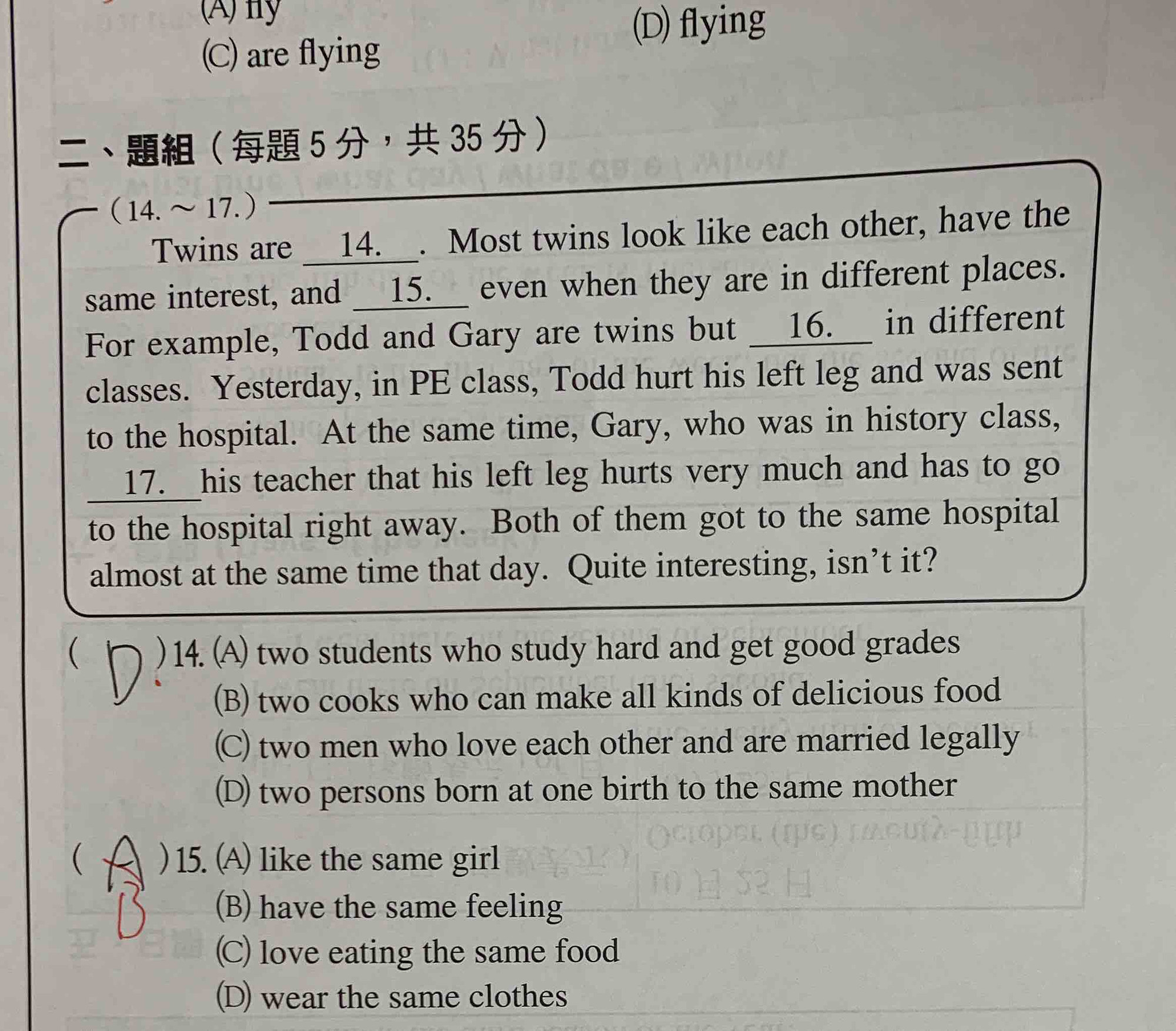 (A) fly
(D) flying
(C) are flying

二、題組（每題 5 分，共 35 分）

（14. ~ 17.）

Twins are __14.__. Most twins look like each other, have the same interest, and __15.__ even when they are in different places. For example, Todd and Gary are twins but __16.__ in different classes. Yesterday, in PE class, Todd hurt his left leg and was sent to the hospital. At the same time, Gary, who was in history class, __17.__ his teacher that his left leg hurts very much and has to go to the hospital right away. Both of them got to the same hospital almost at the same time that day. Quite interesting, isn't it?

( D ) 14. (A) two students who study hard and get good grades
(B) two cooks who can make all kinds of delicious food
(C) two men who love each other and are married legally
(D) two persons born at one birth to the same mother

( A B ) 15. (A) like the same girl
(B) have the same feeling
(C) love eating the same food
(D) wear the same clothes